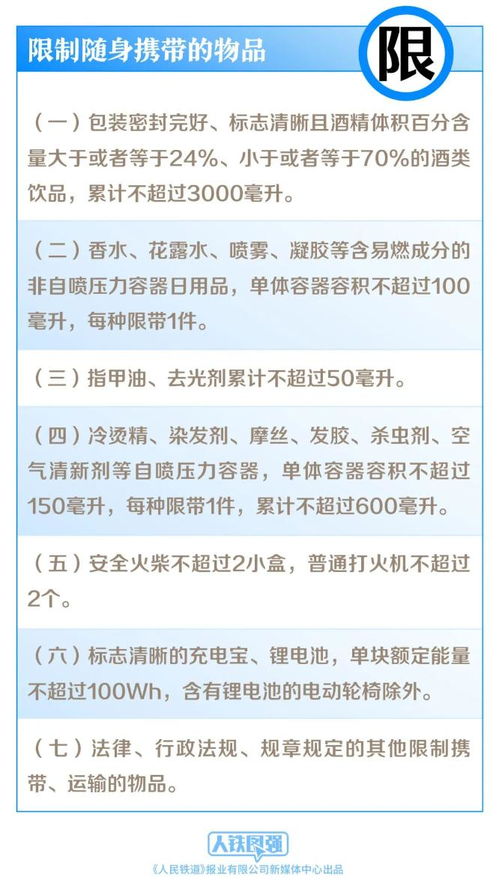 限制随身携带的物品

限

（一）包装密封完好、标志清晰且酒精体积百分含量大于或者等于24%、小于或者等于70%的酒类饮品，累计不超过3000毫升。

（二）香水、花露水、喷雾、凝胶等含易燃成分的非自喷压力容器日用品，单体容器容积不超过100毫升，每种限带1件。

（三）指甲油、去光剂累计不超过50毫升。

（四）冷烫精、染发剂、摩丝、发胶、杀虫剂、空气清新剂等自喷压力容器，单体容器容积不超过150毫升，每种限带1件，累计不超过600毫升。

（五）安全火柴不超过2小盒，普通打火机不超过2个。

（六）标志清晰的充电宝、锂电池，单块额定能量不超过100Wh，含有锂电池的电动轮椅除外。

（七）法律、行政法规、规章规定的其他限制携带、运输的物品。

人铁民强

《人民铁道》报业有限公司新媒体中心出品